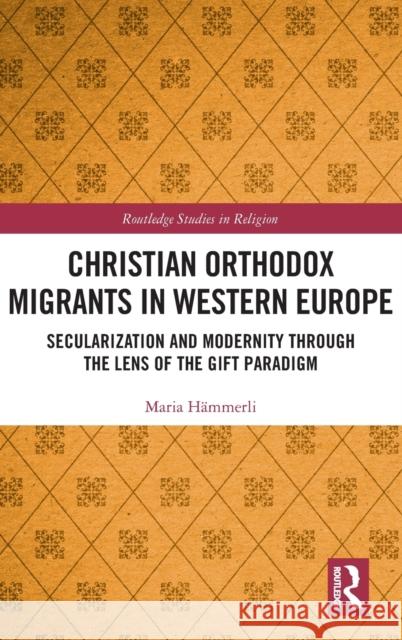 Routledge Studies in Religion

CHRISTIAN ORTHODOX MIGRANTS IN WESTERN EUROPE

SECULARIZATION AND MODERNITY THROUGH THE LENS OF THE GIFT PARADIGM

Maria Hämmerli

ROUTLEDGE